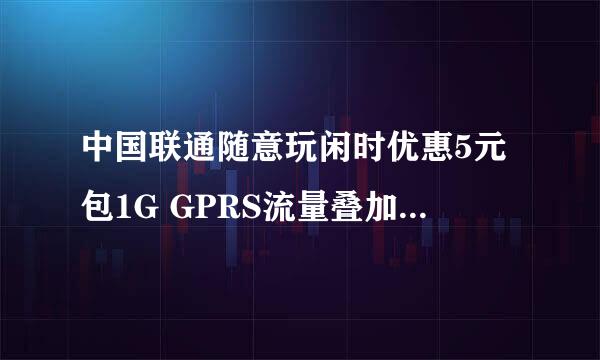 中国联通随意玩闲时优惠5元包1G GPRS流量叠加...